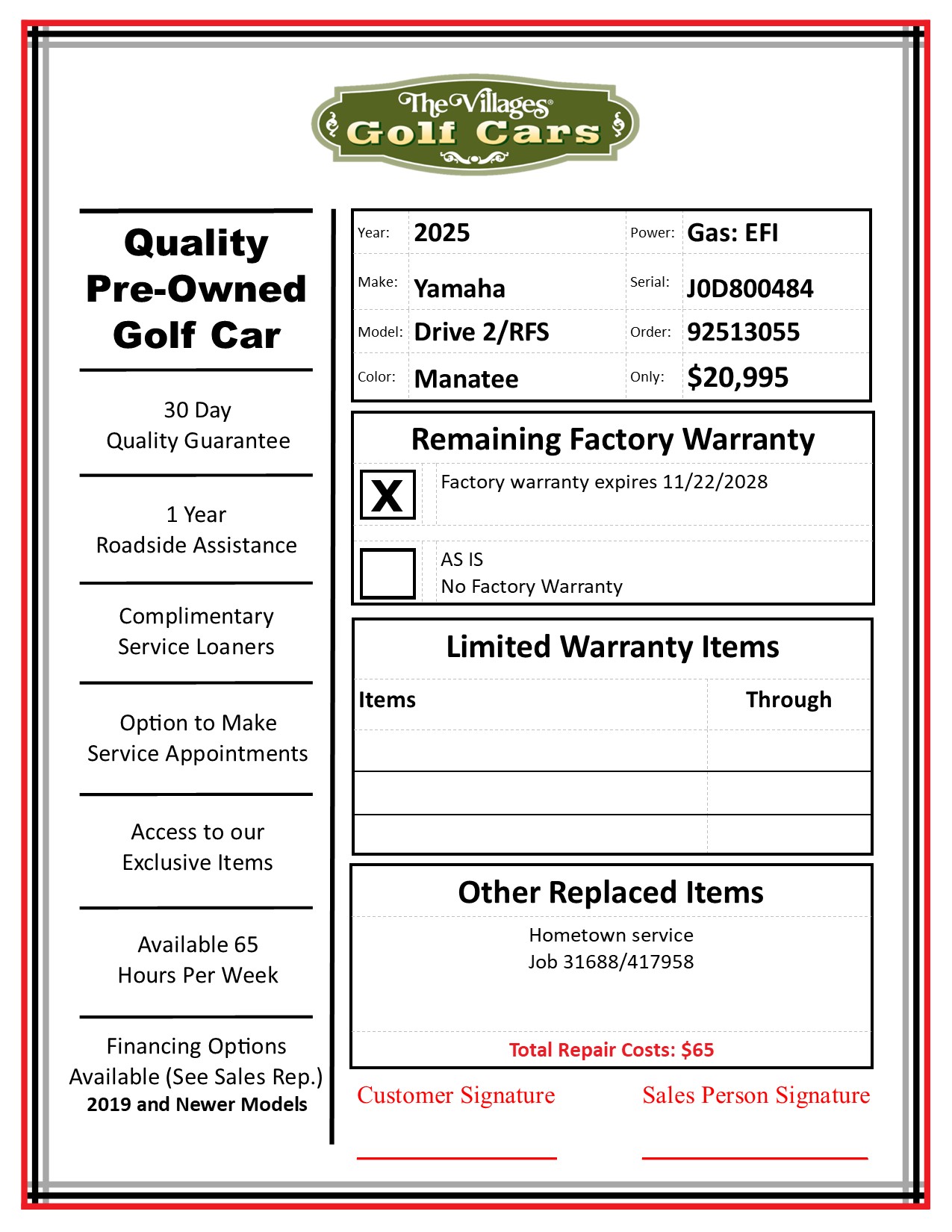 The Villages® Golf Cars

Quality Pre-Owned Golf Car

30 Day Quality Guarantee

1 Year Roadside Assistance

Complimentary Service Loaners

Option to Make Service Appointments

Access to our Exclusive Items

Available 65 Hours Per Week

Financing Options Available (See Sales Rep.)
2019 and Newer Models

| Year: | 2025 | Power: | Gas: EFI |
|---|---|---|---|
| Make: | Yamaha | Serial: | J0D800484 |
| Model: | Drive 2/RFS | Order: | 92513055 |
| Color: | Manatee | Only: | $20,995 |

Remaining Factory Warranty

X Factory warranty expires 11/22/2028

AS IS
No Factory Warranty

Limited Warranty Items

| Items | Through |
|---|---|
| | |
| | |
| | |

Other Replaced Items

Hometown service
Job 31688/417958

Total Repair Costs: $65

Customer Signature

Sales Person Signature